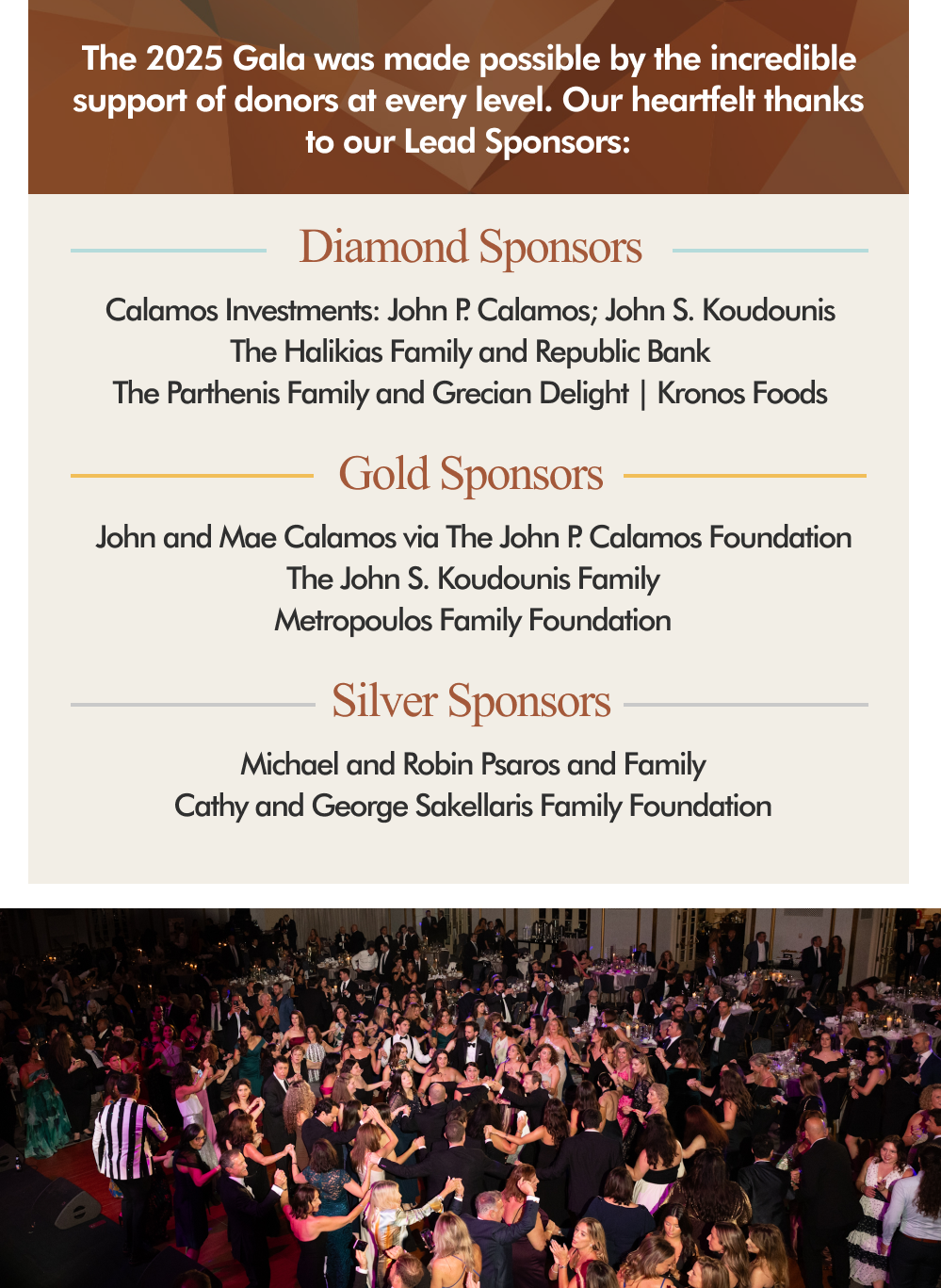 The 2025 Gala was made possible by the incredible support of donors at every level. Our heartfelt thanks to our Lead Sponsors:

Diamond Sponsors

Calamos Investments: John P. Calamos; John S. Koudounis
The Halikias Family and Republic Bank
The Parthenis Family and Grecian Delight | Kronos Foods

Gold Sponsors

John and Mae Calamos via The John P. Calamos Foundation
The John S. Koudounis Family
Metropoulos Family Foundation

Silver Sponsors

Michael and Robin Psaros and Family
Cathy and George Sakellaris Family Foundation